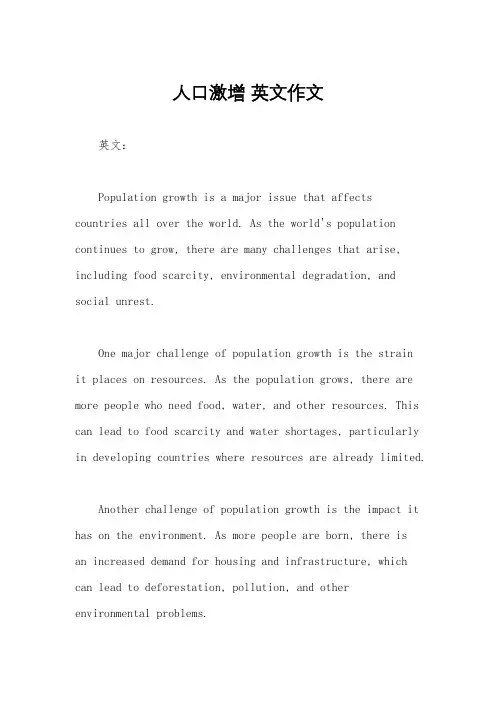 人口激增 英文作文

英文：

Population growth is a major issue that affects countries all over the world. As the world's population continues to grow, there are many challenges that arise, including food scarcity, environmental degradation, and social unrest.

One major challenge of population growth is the strain it places on resources. As the population grows, there are more people who need food, water, and other resources. This can lead to food scarcity and water shortages, particularly in developing countries where resources are already limited.

Another challenge of population growth is the impact it has on the environment. As more people are born, there is an increased demand for housing and infrastructure, which can lead to deforestation, pollution, and other environmental problems.